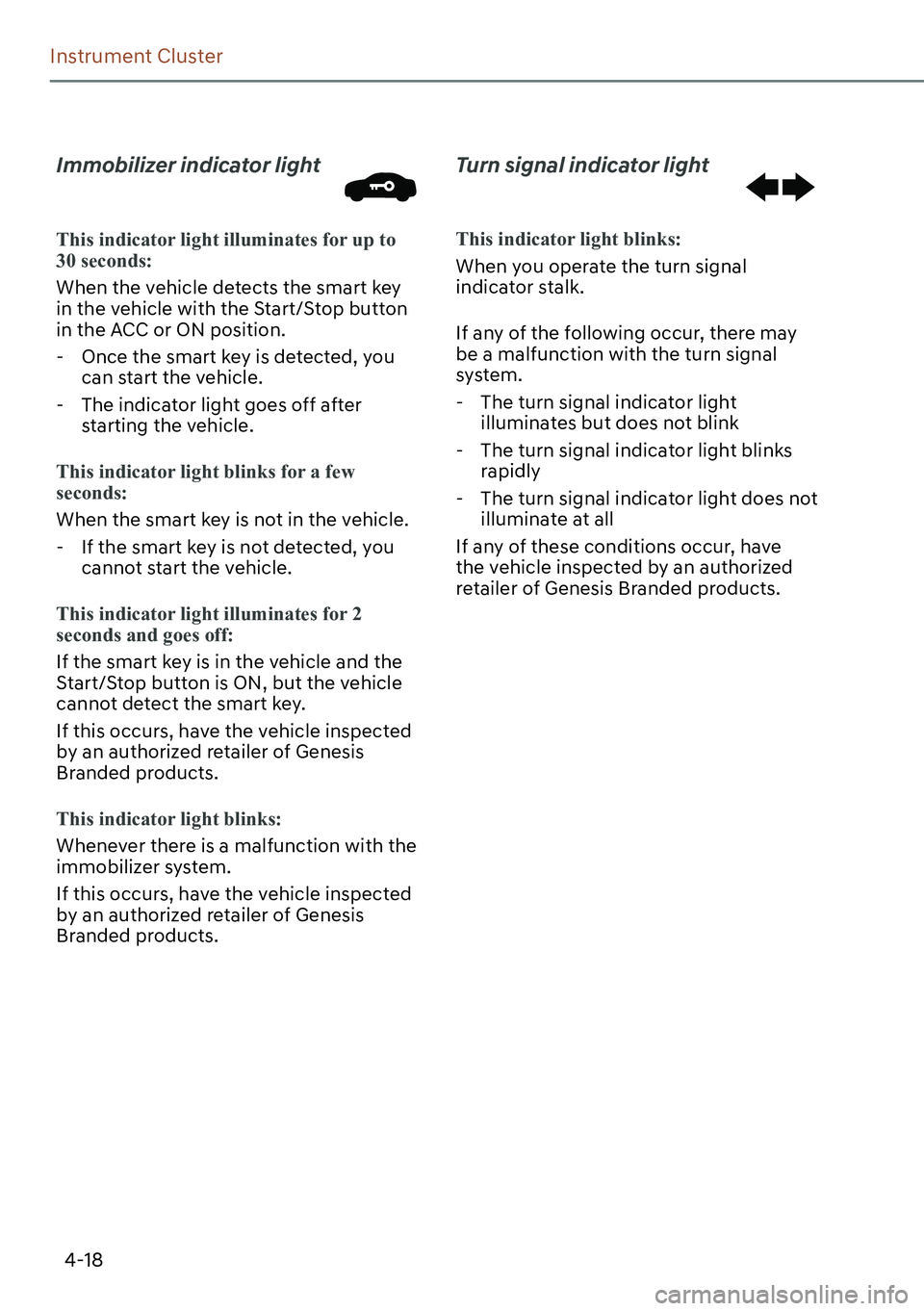 Instrument Cluster

Immobilizer indicator light

This indicator light illuminates for up to 30 seconds:

When the vehicle detects the smart key in the vehicle with the Start/Stop button in the ACC or ON position.

- Once the smart key is detected, you can start the vehicle.
- The indicator light goes off after starting the vehicle.

This indicator light blinks for a few seconds:

When the smart key is not in the vehicle.

- If the smart key is not detected, you cannot start the vehicle.

This indicator light illuminates for 2 seconds and goes off:

If the smart key is in the vehicle and the Start/Stop button is ON, but the vehicle cannot detect the smart key.

If this occurs, have the vehicle inspected by an authorized retailer of Genesis Branded products.

This indicator light blinks:

Whenever there is a malfunction with the immobilizer system.

If this occurs, have the vehicle inspected by an authorized retailer of Genesis Branded products.

Turn signal indicator light

This indicator light blinks:

When you operate the turn signal indicator stalk.

If any of the following occur, there may be a malfunction with the turn signal system.

- The turn signal indicator light illuminates but does not blink
- The turn signal indicator light blinks rapidly
- The turn signal indicator light does not illuminate at all

If any of these conditions occur, have the vehicle inspected by an authorized retailer of Genesis Branded products.

4-18

carmanualsonline.info